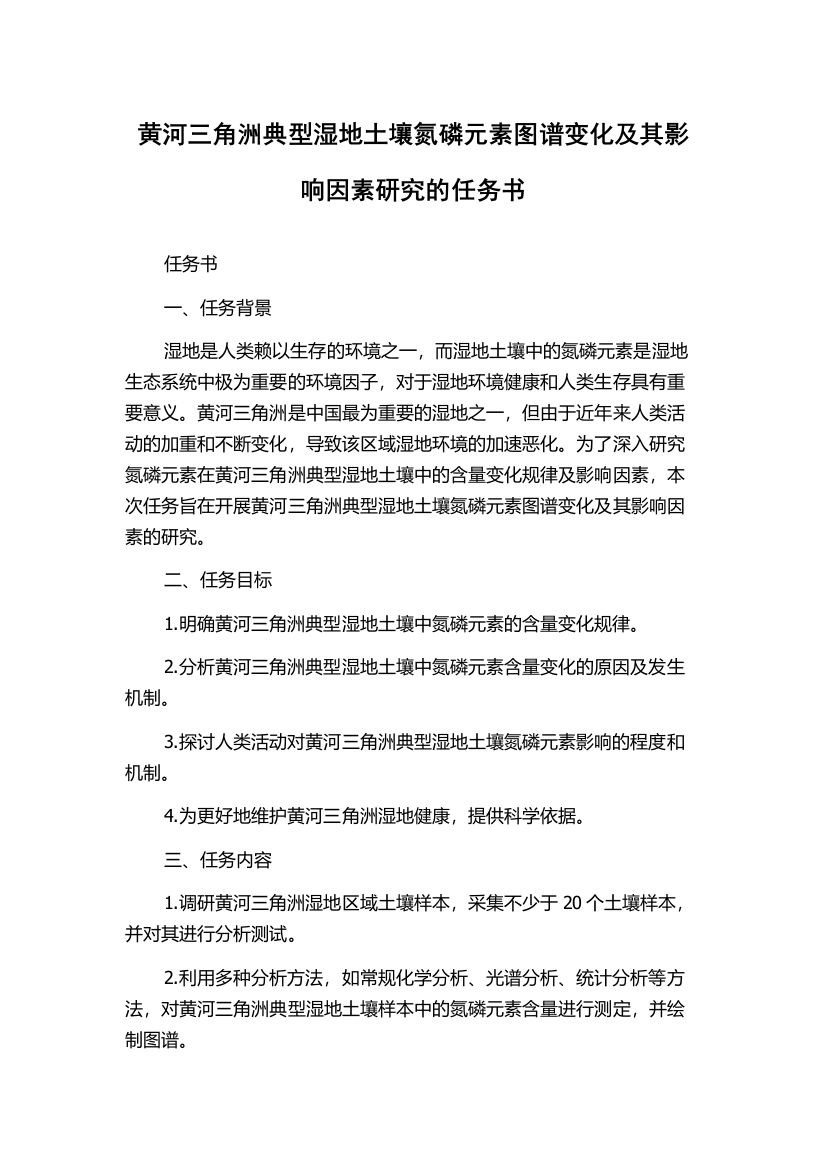 黄河三角洲典型湿地土壤氮磷元素图谱变化及其影响因素研究的任务书

任务书

一、任务背景

湿地是人类赖以生存的环境之一，而湿地土壤中的氮磷元素是湿地生态系统中极为重要的环境因子，对于湿地环境健康和人类生存具有重要意义。黄河三角洲是中国最为重要的湿地之一，但由于近年来人类活动的加重和不断变化，导致该区域湿地环境的加速恶化。为了深入研究氮磷元素在黄河三角洲典型湿地土壤中的含量变化规律及影响因素，本次任务旨在开展黄河三角洲典型湿地土壤氮磷元素图谱变化及其影响因素的研究。

二、任务目标

1.明确黄河三角洲典型湿地土壤中氮磷元素的含量变化规律。

2.分析黄河三角洲典型湿地土壤中氮磷元素含量变化的原因及发生机制。

3.探讨人类活动对黄河三角洲典型湿地土壤氮磷元素影响的程度和机制。

4.为更好地维护黄河三角洲湿地健康，提供科学依据。

三、任务内容

1.调研黄河三角洲湿地区域土壤样本，采集不少于 20 个土壤样本，并对其进行分析测试。

2.利用多种分析方法，如常规化学分析、光谱分析、统计分析等方法，对黄河三角洲典型湿地土壤样本中的氮磷元素含量进行测定，并绘制图谱。